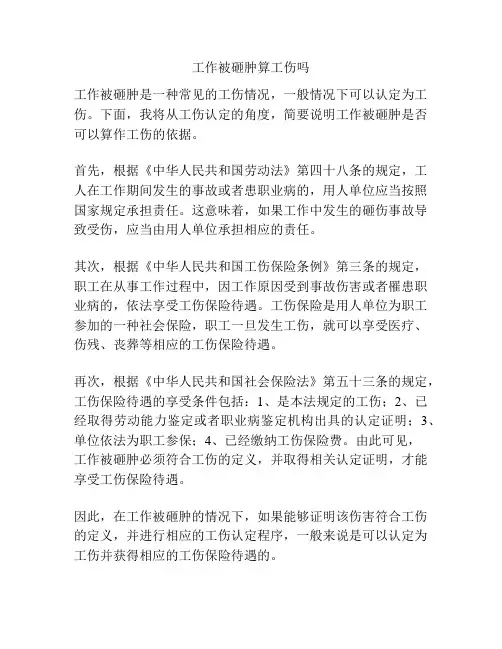 工作被砸肿算工伤吗

工作被砸肿是一种常见的工伤情况，一般情况下可以认定为工伤。下面，我将从工伤认定的角度，简要说明工作被砸肿是否可以算作工伤的依据。

首先，根据《中华人民共和国劳动法》第四十八条的规定，工人在工作期间发生的事故或者患职业病的，用人单位应当按照国家规定承担责任。这意味着，如果工作中发生的砸伤事故导致受伤，应当由用人单位承担相应的责任。

其次，根据《中华人民共和国工伤保险条例》第三条的规定，职工在从事工作过程中，因工作原因受到事故伤害或者罹患职业病的，依法享受工伤保险待遇。工伤保险是用人单位为职工参加的一种社会保险，职工一旦发生工伤，就可以享受医疗、伤残、丧葬等相应的工伤保险待遇。

再次，根据《中华人民共和国社会保险法》第五十三条的规定，工伤保险待遇的享受条件包括：1、是本法规定的工伤；2、已经取得劳动能力鉴定或者职业病鉴定机构出具的认定证明；3、单位依法为职工参保；4、已经缴纳工伤保险费。由此可见，工作被砸肿必须符合工伤的定义，并取得相关认定证明，才能享受工伤保险待遇。

因此，在工作被砸肿的情况下，如果能够证明该伤害符合工伤的定义，并进行相应的工伤认定程序，一般来说是可以认定为工伤并获得相应的工伤保险待遇的。